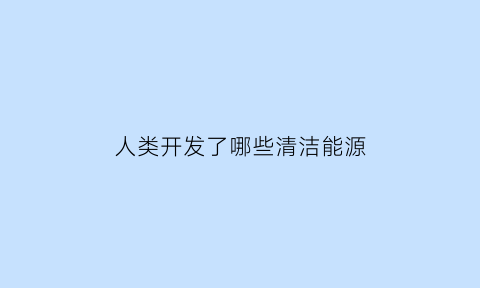 人类开发了哪些清洁能源